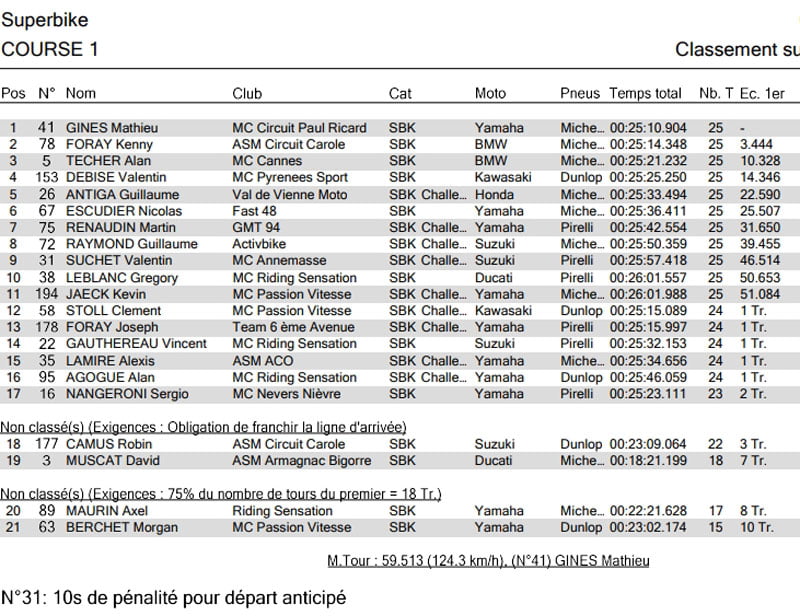 Superbike

COURSE 1

Classement su

| Pos | N° | Nom | Club | Cat | Moto | Pneus | Temps total | Nb. T | Ec. 1er |
|---|---|---|---|---|---|---|---|---|---|
| 1 | 41 | GINES Mathieu | MC Circuit Paul Ricard | SBK | Yamaha | Miche... | 00:25:10.904 | 25 | - |
| 2 | 78 | FORAY Kenny | ASM Circuit Carole | SBK | BMW | Miche... | 00:25:14.348 | 25 | 3.444 |
| 3 | 5 | TECHER Alan | MC Cannes | SBK | BMW | Miche... | 00:25:21.232 | 25 | 10.328 |
| 4 | 153 | DEBISE Valentin | MC Pyrenees Sport | SBK | Kawasaki | Dunlop | 00:25:25.250 | 25 | 14.346 |
| 5 | 26 | ANTIGA Guillaume | Val de Vienne Moto | SBK Challe... | Honda | Miche... | 00:25:33.494 | 25 | 22.590 |
| 6 | 67 | ESCUDIER Nicolas | Fast 48 | SBK | Yamaha | Miche... | 00:25:36.411 | 25 | 25.507 |
| 7 | 75 | RENAUDIN Martin | GMT 94 | SBK Challe... | Yamaha | Pirelli | 00:25:42.554 | 25 | 31.650 |
| 8 | 72 | RAYMOND Guillaume | Activbike | SBK Challe... | Suzuki | Miche... | 00:25:50.359 | 25 | 39.455 |
| 9 | 31 | SUCHET Valentin | MC Annemasse | SBK Challe... | Suzuki | Pirelli | 00:25:57.418 | 25 | 46.514 |
| 10 | 38 | LEBLANC Gregory | MC Riding Sensation | SBK | Ducati | Pirelli | 00:26:01.557 | 25 | 50.653 |
| 11 | 194 | JAECK Kevin | MC Passion Vitesse | SBK Challe... | Yamaha | Miche... | 00:26:01.988 | 25 | 51.084 |
| 12 | 58 | STOLL Clement | MC Passion Vitesse | SBK Challe... | Kawasaki | Dunlop | 00:25:15.089 | 24 | 1 Tr. |
| 13 | 178 | FORAY Joseph | Team 6 ème Avenue | SBK Challe... | Yamaha | Pirelli | 00:25:15.997 | 24 | 1 Tr. |
| 14 | 22 | GAUTHEREAU Vincent | MC Riding Sensation | SBK | Suzuki | Pirelli | 00:25:32.153 | 24 | 1 Tr. |
| 15 | 35 | LAMIRE Alexis | ASM ACO | SBK Challe... | Yamaha | Miche... | 00:25:34.656 | 24 | 1 Tr. |
| 16 | 95 | AGOGUE Alan | MC Riding Sensation | SBK Challe... | Yamaha | Dunlop | 00:25:46.059 | 24 | 1 Tr. |
| 17 | 16 | NANGERONI Sergio | MC Nevers Nièvre | SBK | Yamaha | Pirelli | 00:25:23.111 | 23 | 2 Tr. |

Non classé(s) (Exigences : Obligation de franchir la ligne d'arrivée)

| 18 | 177 | CAMUS Robin | ASM Circuit Carole | SBK | Suzuki | Dunlop | 00:23:09.064 | 22 | 3 Tr. |
|---|---|---|---|---|---|---|---|---|---|
| 19 | 3 | MUSCAT David | ASM Armagnac Bigorre | SBK | Ducati | Miche... | 00:18:21.199 | 18 | 7 Tr. |

Non classé(s) (Exigences : 75% du nombre de tours du premier = 18 Tr.)

| 20 | 89 | MAURIN Axel | Riding Sensation | SBK | Yamaha | Miche... | 00:22:21.628 | 17 | 8 Tr. |
|---|---|---|---|---|---|---|---|---|---|
| 21 | 63 | BERCHET Morgan | MC Passion Vitesse | SBK | Yamaha | Dunlop | 00:23:02.174 | 15 | 10 Tr. |

M.Tour : 59.513 (124.3 km/h), (N°41) GINES Mathieu

N°31: 10s de pénalité pour départ anticipé